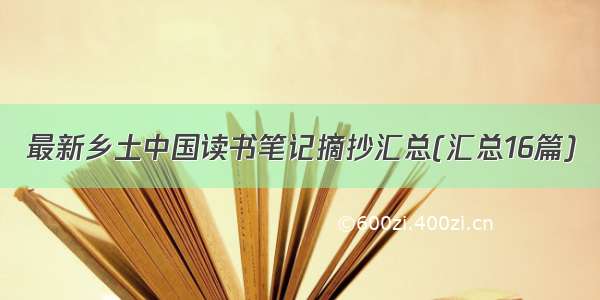 最新乡土中国读书笔记摘抄汇总(汇总16篇)

©600zi.400zi.cn